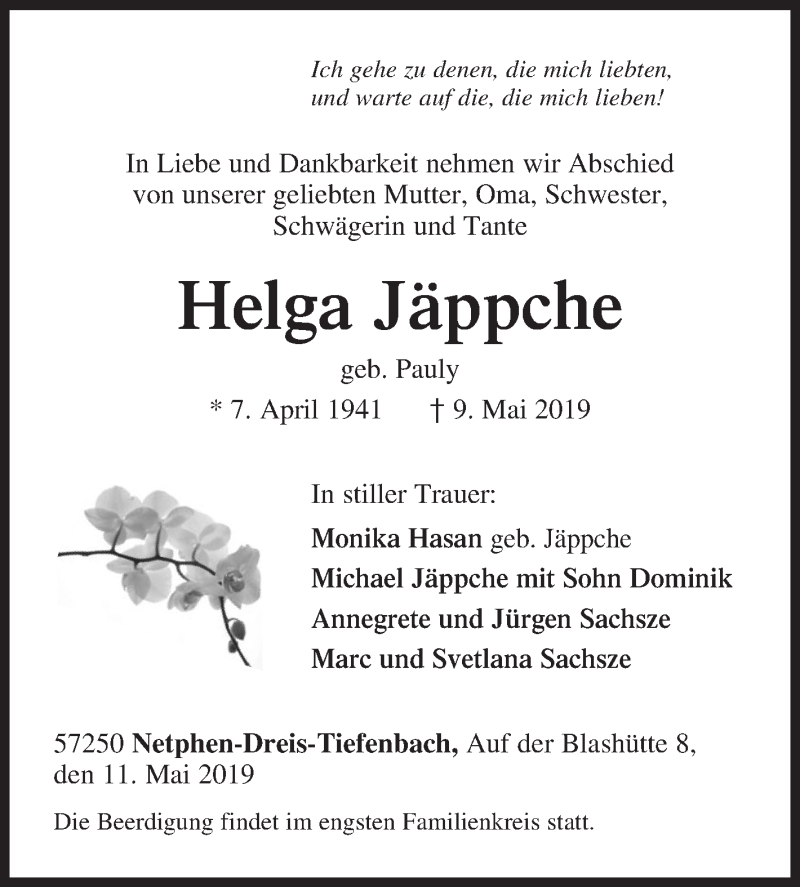 Ich gehe zu denen, die mich liebten,
und warte auf die, die mich lieben!

In Liebe und Dankbarkeit nehmen wir Abschied von unserer geliebten Mutter, Oma, Schwester, Schwägerin und Tante

Helga Jäppche

geb. Pauly

* 7. April 1941 † 9. Mai 2019

In stiller Trauer:

Monika Hasan geb. Jäppche
Michael Jäppche mit Sohn Dominik
Annegrete und Jürgen Sachsze
Marc und Svetlana Sachsze

57250 Netphen-Dreis-Tiefenbach, Auf der Blashütte 8, den 11. Mai 2019

Die Beerdigung findet im engsten Familienkreis statt.